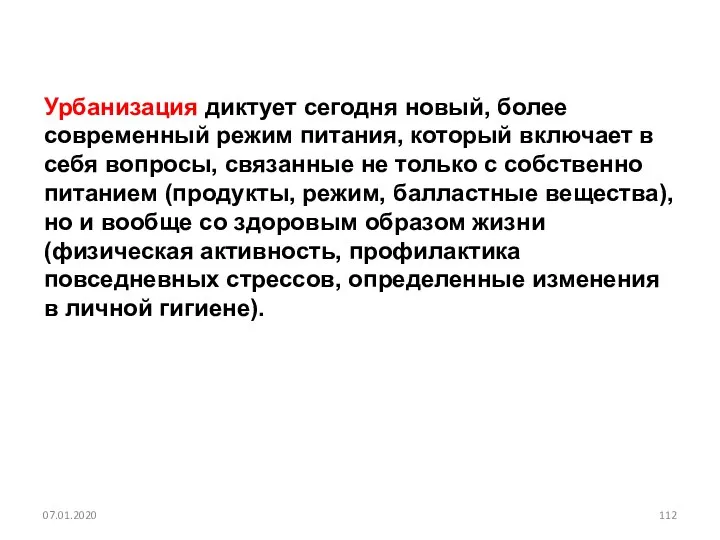 Урбанизация диктует сегодня новый, более современный режим питания, который включает в себя вопросы, связанные не только с собственно питанием (продукты, режим, балластные вещества), но и вообще со здоровым образом жизни (физическая активность, профилактика повседневных стрессов, определенные изменения в личной гигиене).

07.01.2020

112